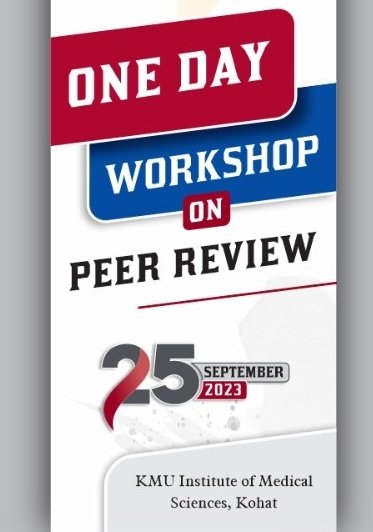 ONE DAY
WORKSHOP
ON
PEER REVIEW

25 SEPTEMBER 2023

KMU Institute of Medical Sciences, Kohat